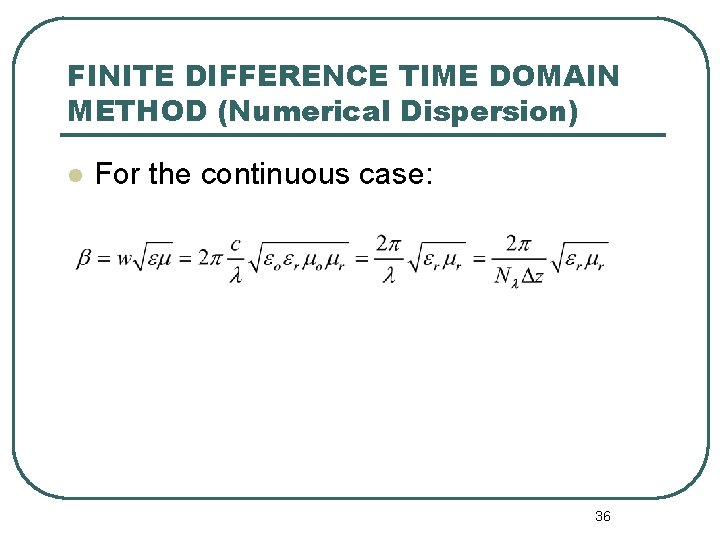 FINITE DIFFERENCE TIME DOMAIN METHOD (Numerical Dispersion)

• For the continuous case:

$\beta = w\sqrt{\varepsilon\mu} = 2\pi\frac{c}{\lambda}\sqrt{\varepsilon_o\varepsilon_r\mu_o\mu_r} = \frac{2\pi}{\lambda}\sqrt{\varepsilon_r\mu_r} = \frac{2\pi}{N_\lambda\Delta z}\sqrt{\varepsilon_r\mu_r}$

36